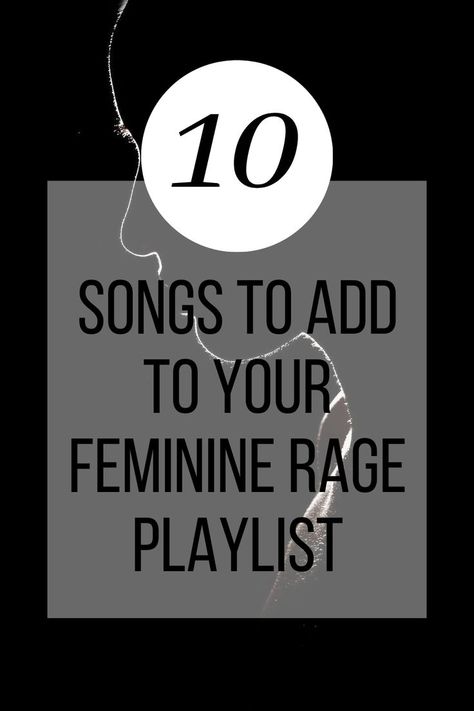 10

SONGS TO ADD TO YOUR FEMININE RAGE PLAYLIST